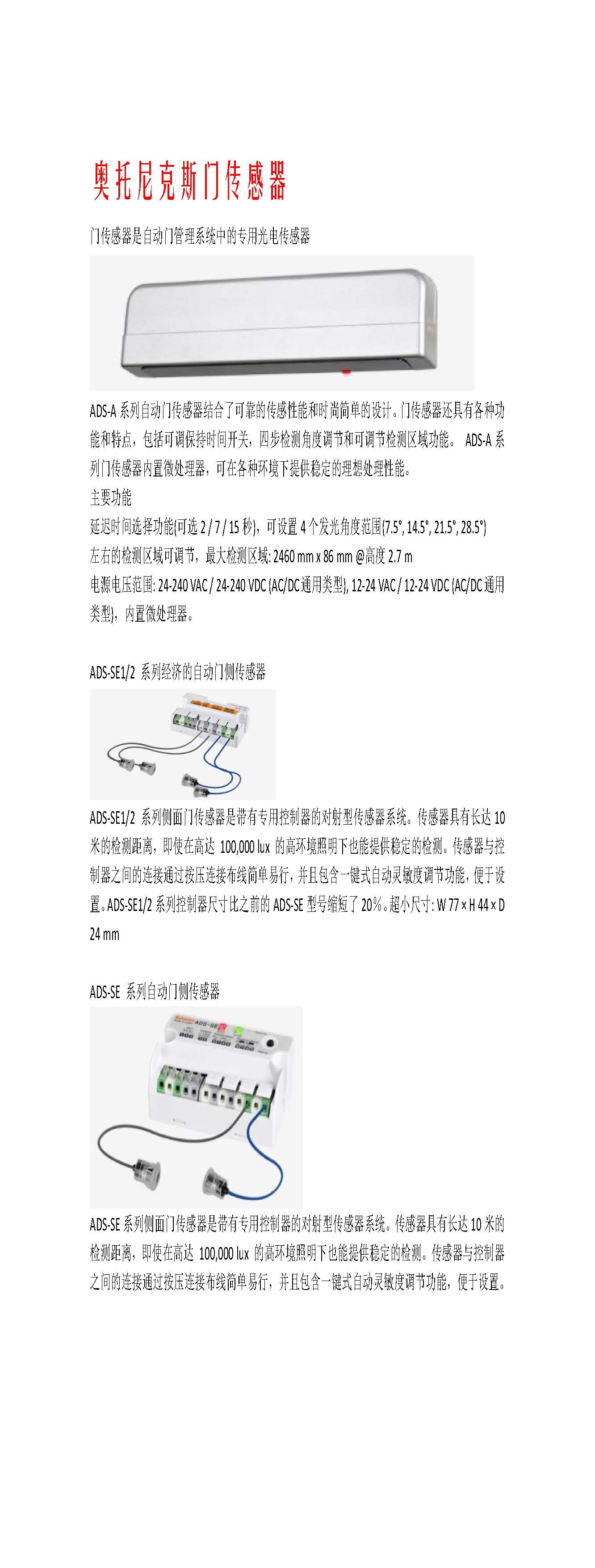 奥托尼克斯门传感器

门传感器是自动门管理系统中的专用光电传感器

ADS-A 系列自动门传感器结合了可靠的传感性能和时尚简单的设计。门传感器还具有各种功能和特点，包括可调保持时间开关，四步检测角度调节和可调节检测区域功能。 ADS-A 系列门传感器内置微处理器，可在各种环境下提供稳定的理想处理性能。

主要功能

延迟时间选择功能(可选 2 / 7 / 15 秒)，可设置 4 个发光角度范围(7.5°, 14.5°, 21.5°, 28.5°)

左右的检测区域可调节，最大检测区域: 2460 mm x 86 mm @高度 2.7 m

电源电压范围: 24-240 VAC / 24-240 VDC (AC/DC通用类型), 12-24 VAC / 12-24 VDC (AC/DC通用类型)，内置微处理器。

ADS-SE1/2 系列经济的自动门侧传感器

ADS-SE1/2 系列侧面门传感器是带有专用控制器的对射型传感器系统。传感器具有长达 10 米的检测距离，即使在高达 100,000 lux 的高环境照明下也能提供稳定的检测。传感器与控制器之间的连接通过按压连接布线简单易行，并且包含一键式自动灵敏度调节功能，便于设置。ADS-SE1/2 系列控制器尺寸比之前的 ADS-SE 型号缩短了 20%。超小尺寸: W 77 x H 44 x D 24 mm

ADS-SE 系列自动门侧传感器

ADS-SE

ADS-SE 系列侧面门传感器是带有专用控制器的对射型传感器系统。传感器具有长达 10 米的检测距离，即使在高达 100,000 lux 的高环境照明下也能提供稳定的检测。传感器与控制器之间的连接通过按压连接布线简单易行，并且包含一键式自动灵敏度调节功能，便于设置。